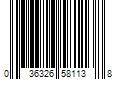 0 36326 58113 8